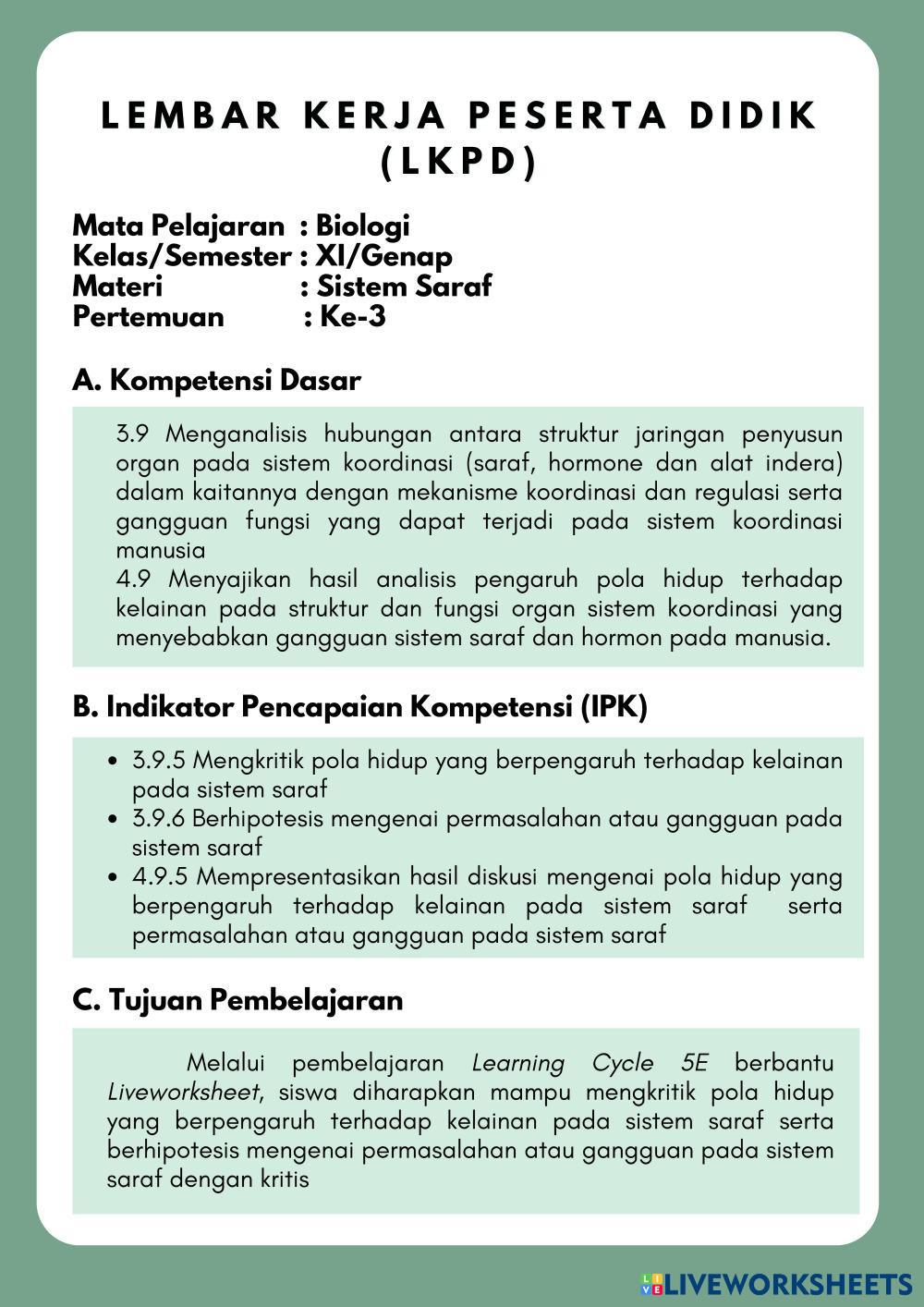 LEMBAR KERJA PESERTA DIDIK
(LKPD)

Mata Pelajaran : Biologi
Kelas/Semester : XI/Genap
Materi : Sistem Saraf
Pertemuan : Ke-3

A. Kompetensi Dasar

3.9 Menganalisis hubungan antara struktur jaringan penyusun organ pada sistem koordinasi (saraf, hormone dan alat indera) dalam kaitannya dengan mekanisme koordinasi dan regulasi serta gangguan fungsi yang dapat terjadi pada sistem koordinasi manusia
4.9 Menyajikan hasil analisis pengaruh pola hidup terhadap kelainan pada struktur dan fungsi organ sistem koordinasi yang menyebabkan gangguan sistem saraf dan hormon pada manusia.

B. Indikator Pencapaian Kompetensi (IPK)

• 3.9.5 Mengkritik pola hidup yang berpengaruh terhadap kelainan pada sistem saraf
• 3.9.6 Berhipotesis mengenai permasalahan atau gangguan pada sistem saraf
• 4.9.5 Mempresentasikan hasil diskusi mengenai pola hidup yang berpengaruh terhadap kelainan pada sistem saraf serta permasalahan atau gangguan pada sistem saraf

C. Tujuan Pembelajaran

Melalui pembelajaran Learning Cycle 5E berbantu Liveworksheet, siswa diharapkan mampu mengkritik pola hidup yang berpengaruh terhadap kelainan pada sistem saraf serta berhipotesis mengenai permasalahan atau gangguan pada sistem saraf dengan kritis

LIVEWORKSHEETS